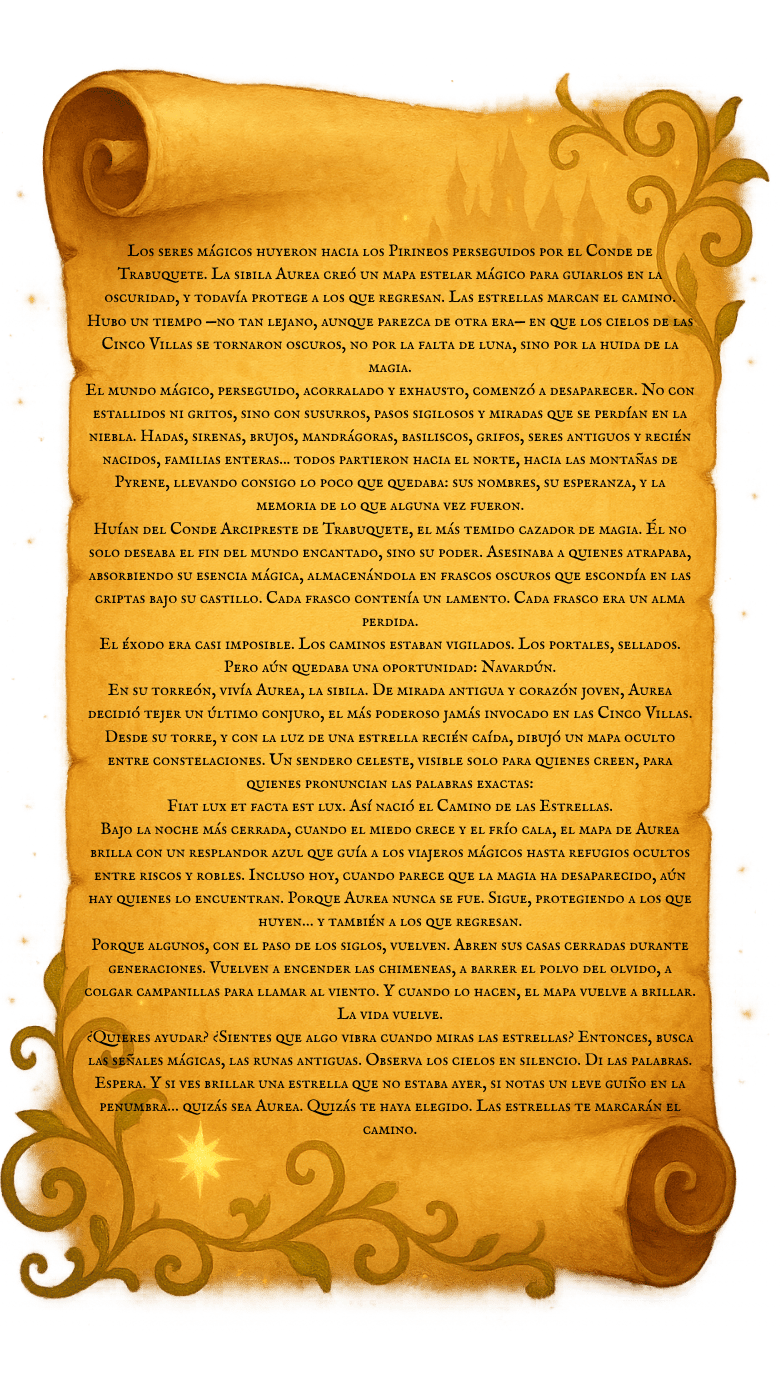 Los seres mágicos huyeron hacia los Pirineos perseguidos por el Conde de Trabuquete. La sibila Aurea creó un mapa estelar mágico para guiarlos en la oscuridad, y todavía protege a los que regresan. Las estrellas marcan el camino.
Hubo un tiempo —no tan lejano, aunque parezca de otra era— en que los cielos de las Cinco Villas se tornaron oscuros, no por la falta de luna, sino por la huida de la magia.
El mundo mágico, perseguido, acorralado y exhausto, comenzó a desaparecer. No con estallidos ni gritos, sino con susurros, pasos sigilosos y miradas que se perdían en la niebla. Hadas, sirenas, brujos, mandrágoras, basiliscos, grifos, seres antiguos y recién nacidos, familias enteras... todos partieron hacia el norte, hacia las montañas de Pyrene, llevando consigo lo poco que quedaba: sus nombres, su esperanza, y la memoria de lo que alguna vez fueron.
Huían del Conde Arcipreste de Trabuquete, el más temido cazador de magia. Él no solo deseaba el fin del mundo encantado, sino su poder. Asesinaba a quienes atrapaba, absorbiendo su esencia mágica, almacenándola en frascos oscuros que escondía en las criptas bajo su castillo. Cada frasco contenía un lamento. Cada frasco era un alma perdida.
El éxodo era casi imposible. Los caminos estaban vigilados. Los portales, sellados. Pero aún quedaba una oportunidad: Navardún.
En su torreón, vivía Aurea, la sibila. De mirada antigua y corazón joven, Aurea decidió tejer un último conjuro, el más poderoso jamás invocado en las Cinco Villas. Desde su torre, y con la luz de una estrella recién caída, dibujó un mapa oculto entre constelaciones. Un sendero celeste, visible solo para quienes creen, para quienes pronuncian las palabras exactas:
Fiat lux et facta est lux. Así nació el Camino de las Estrellas.
Bajo la noche más cerrada, cuando el miedo crece y el frío cala, el mapa de Aurea brilla con un resplandor azul que guía a los viajeros mágicos hasta refugios ocultos entre riscos y robles. Incluso hoy, cuando parece que la magia ha desaparecido, aún hay quienes lo encuentran. Porque Aurea nunca se fue. Sigue, protegiendo a los que huyen... y también a los que regresan.
Porque algunos, con el paso de los siglos, vuelven. Abren sus casas cerradas durante generaciones. Vuelven a encender las chimeneas, a barrer el polvo del olvido, a colgar campanillas para llamar al viento. Y cuando lo hacen, el mapa vuelve a brillar. La vida vuelve.
¿Quieres ayudar? ¿Sientes que algo vibra cuando miras las estrellas? Entonces, busca las señales mágicas, las runas antiguas. Observa los cielos en silencio. Di las palabras. Espera. Y si ves brillar una estrella que no estaba ayer, si notas un leve guiño en la penumbra... quizás sea Aurea. Quizás te haya elegido. Las estrellas te marcarán el camino.